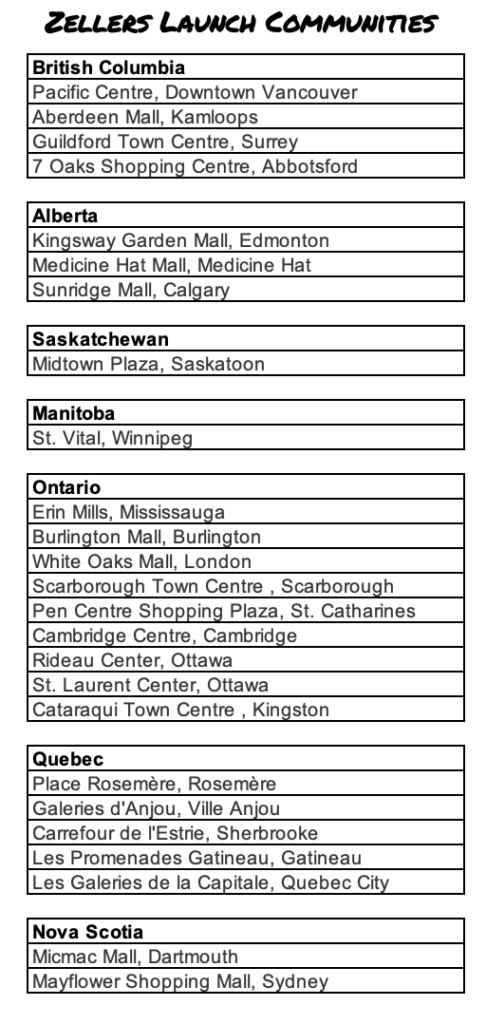 ZELLERS LAUNCH COMMUNITIES

| British Columbia |
|---|
| Pacific Centre, Downtown Vancouver |
| Aberdeen Mall, Kamloops |
| Guildford Town Centre, Surrey |
| 7 Oaks Shopping Centre, Abbotsford |

| Alberta |
|---|
| Kingsway Garden Mall, Edmonton |
| Medicine Hat Mall, Medicine Hat |
| Sunridge Mall, Calgary |

| Saskatchewan |
|---|
| Midtown Plaza, Saskatoon |

| Manitoba |
|---|
| St. Vital, Winnipeg |

| Ontario |
|---|
| Erin Mills, Mississauga |
| Burlington Mall, Burlington |
| White Oaks Mall, London |
| Scarborough Town Centre , Scarborough |
| Pen Centre Shopping Plaza, St. Catharines |
| Cambridge Centre, Cambridge |
| Rideau Center, Ottawa |
| St. Laurent Center, Ottawa |
| Cataraqui Town Centre , Kingston |

| Quebec |
|---|
| Place Rosemère, Rosemère |
| Galeries d'Anjou, Ville Anjou |
| Carrefour de l'Estrie, Sherbrooke |
| Les Promenades Gatineau, Gatineau |
| Les Galeries de la Capitale, Quebec City |

| Nova Scotia |
|---|
| Micmac Mall, Dartmouth |
| Mayflower Shopping Mall, Sydney |